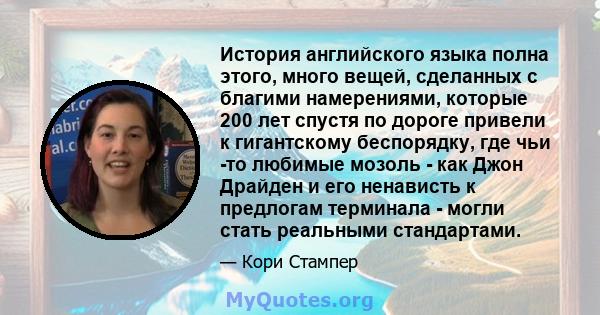 История английского языка полна этого, много вещей, сделанных с благими намерениями, которые 200 лет спустя по дороге привели к гигантскому беспорядку, где чьи -то любимые мозоль - как Джон Драйден и его ненависть к предлогам терминала - могли стать реальными стандартами.

— Кори Стампер

MyQuotes.org